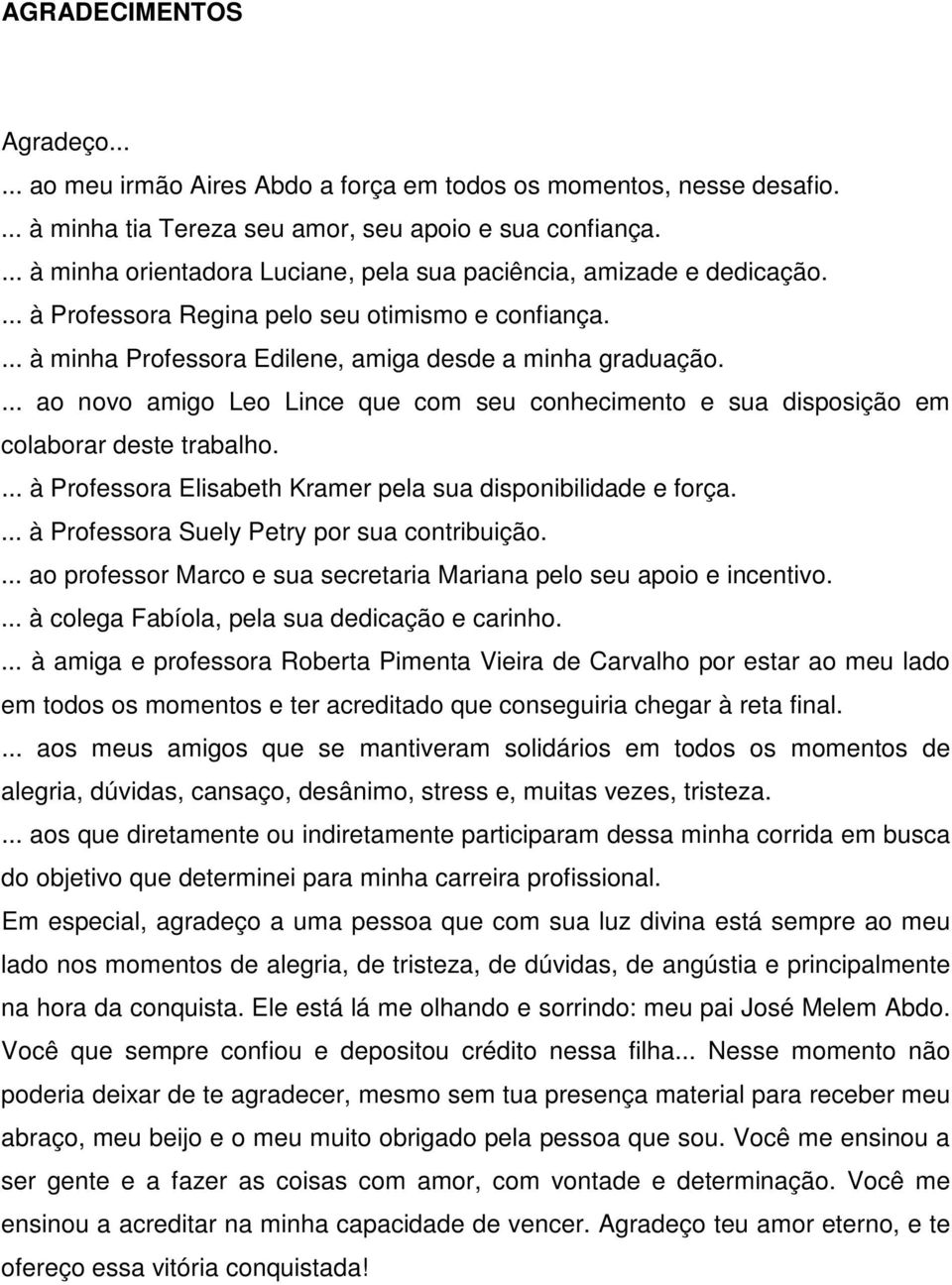 AGRADECIMENTOS

Agradeço...

... ao meu irmão Aires Abdo a força em todos os momentos, nesse desafio.

... à minha tia Tereza seu amor, seu apoio e sua confiança.

... à minha orientadora Luciane, pela sua paciência, amizade e dedicação.

... à Professora Regina pelo seu otimismo e confiança.

... à minha Professora Edilene, amiga desde a minha graduação.

... ao novo amigo Leo Lince que com seu conhecimento e sua disposição em colaborar deste trabalho.

... à Professora Elisabeth Kramer pela sua disponibilidade e força.

... à Professora Suely Petry por sua contribuição.

... ao professor Marco e sua secretaria Mariana pelo seu apoio e incentivo.

... à colega Fabíola, pela sua dedicação e carinho.

... à amiga e professora Roberta Pimenta Vieira de Carvalho por estar ao meu lado em todos os momentos e ter acreditado que conseguiria chegar à reta final.

... aos meus amigos que se mantiveram solidários em todos os momentos de alegria, dúvidas, cansaço, desânimo, stress e, muitas vezes, tristeza.

... aos que diretamente ou indiretamente participaram dessa minha corrida em busca do objetivo que determinei para minha carreira profissional.

Em especial, agradeço a uma pessoa que com sua luz divina está sempre ao meu lado nos momentos de alegria, de tristeza, de dúvidas, de angústia e principalmente na hora da conquista. Ele está lá me olhando e sorrindo: meu pai José Melem Abdo. Você que sempre confiou e depositou crédito nessa filha... Nesse momento não poderia deixar de te agradecer, mesmo sem tua presença material para receber meu abraço, meu beijo e o meu muito obrigado pela pessoa que sou. Você me ensinou a ser gente e a fazer as coisas com amor, com vontade e determinação. Você me ensinou a acreditar na minha capacidade de vencer. Agradeço teu amor eterno, e te ofereço essa vitória conquistada!